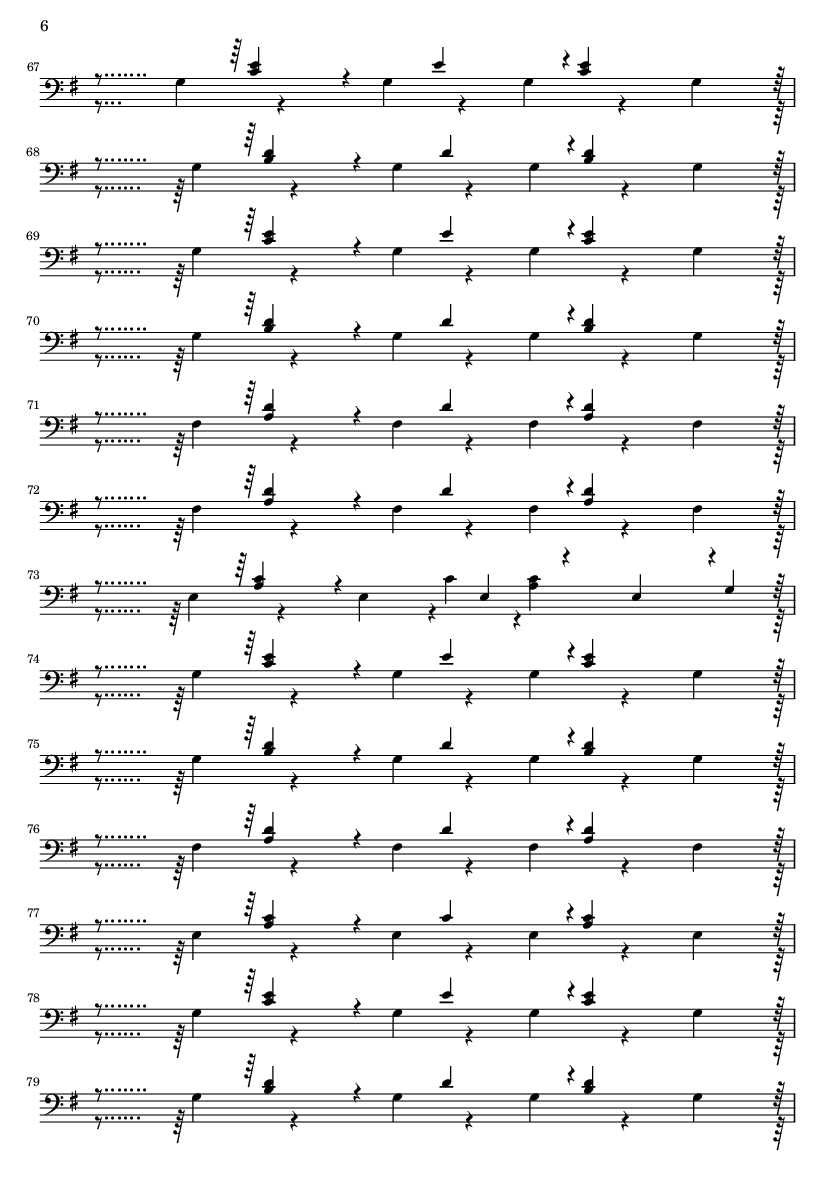 6

67

68

69

70

71

72

73

74

75

76

77

78

79